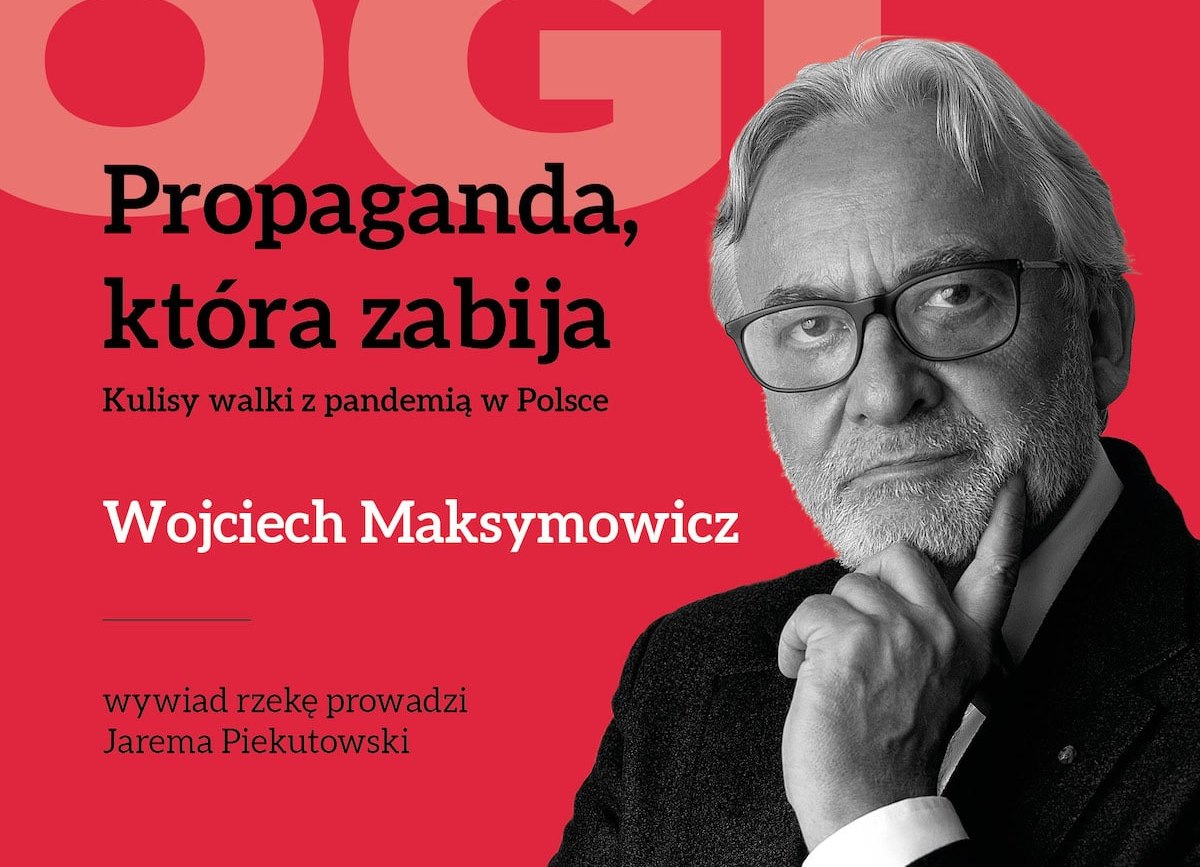 OGI

Propaganda, która zabija

Kulisy walki z pandemią w Polsce

Wojciech Maksymowicz

wywiad rzekę prowadzi
Jarema Piekutowski